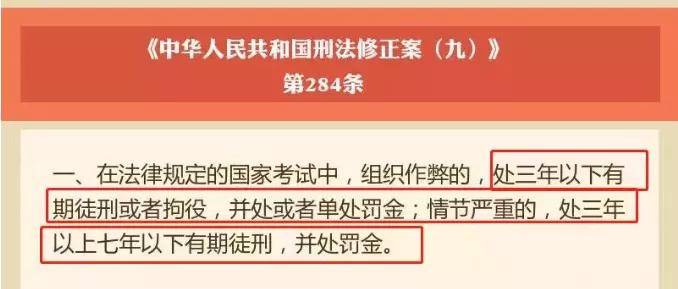 《中华人民共和国刑法修正案（九）》
第284条

一、在法律规定的国家考试中，组织作弊的，处三年以下有期徒刑或者拘役，并处或者单处罚金；情节严重的，处三年以上七年以下有期徒刑，并处罚金。